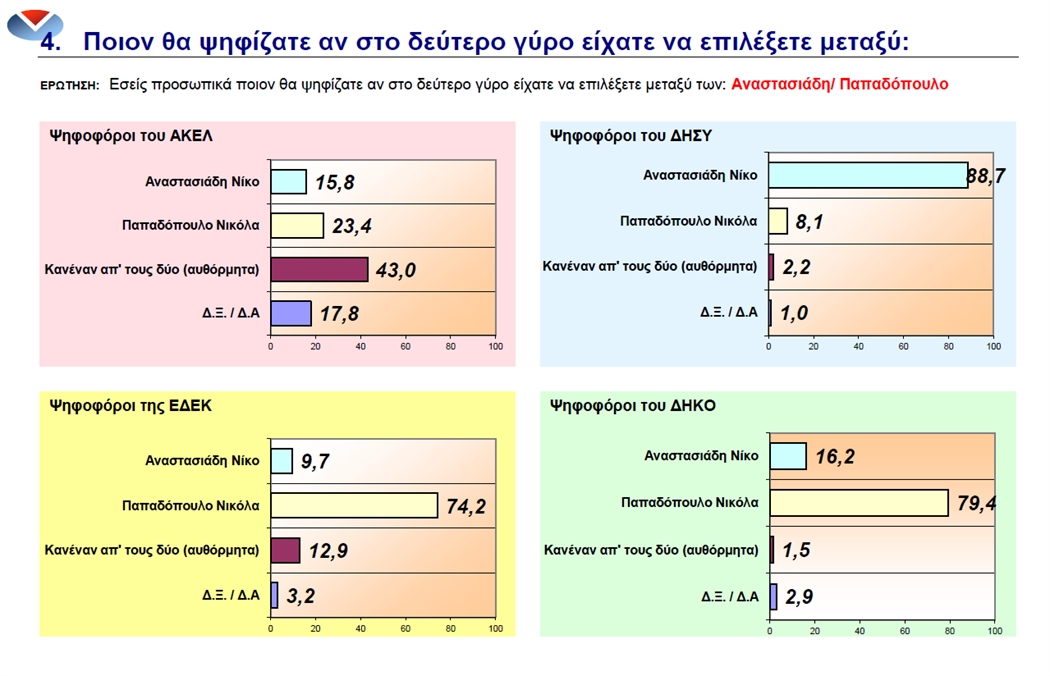 4. Ποιον θα ψηφίζατε αν στο δεύτερο γύρο είχατε να επιλέξετε μεταξύ:

ΕΡΩΤΗΣΗ: Εσείς προσωπικά ποιον θα ψηφίζατε αν στο δεύτερο γύρο είχατε να επιλέξετε μεταξύ των: Αναστασιάδη/ Παπαδόπουλο

Ψηφοφόροι του ΑΚΕΛ

Αναστασιάδη Νίκο 15,8
Παπαδόπουλο Νικόλα 23,4
Κανέναν απ' τους δύο (αυθόρμητα) 43,0
Δ.Ξ. / Δ.Α 17,8

0 20 40 60 80 100

Ψηφοφόροι του ΔΗΣΥ

Αναστασιάδη Νίκο 88,7
Παπαδόπουλο Νικόλα 8,1
Κανέναν απ' τους δύο (αυθόρμητα) 2,2
Δ.Ξ. / Δ.Α 1,0

0 20 40 60 80 100

Ψηφοφόροι της ΕΔΕΚ

Αναστασιάδη Νίκο 9,7
Παπαδόπουλο Νικόλα 74,2
Κανέναν απ' τους δύο (αυθόρμητα) 12,9
Δ.Ξ. / Δ.Α 3,2

0 20 40 60 80 100

Ψηφοφόροι του ΔΗΚΟ

Αναστασιάδη Νίκο 16,2
Παπαδόπουλο Νικόλα 79,4
Κανέναν απ' τους δύο (αυθόρμητα) 1,5
Δ.Ξ. / Δ.Α 2,9

0 20 40 60 80 100